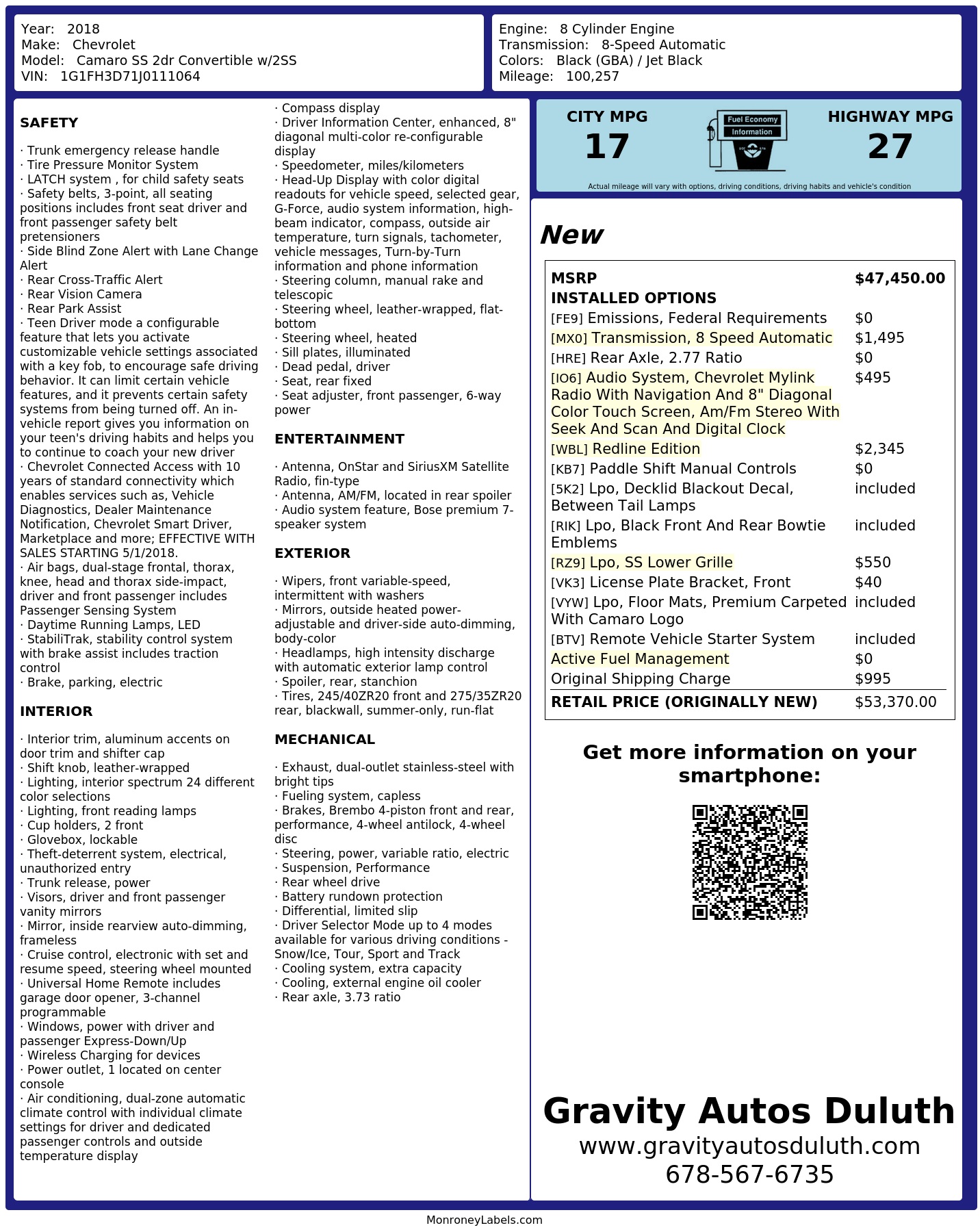 Year: 2018
Make: Chevrolet
Model: Camaro SS 2dr Convertible w/2SS
VIN: 1G1FH3D71J0111064

Engine: 8 Cylinder Engine
Transmission: 8-Speed Automatic
Colors: Black (GBA) / Jet Black
Mileage: 100,257

SAFETY

· Trunk emergency release handle
· Tire Pressure Monitor System
· LATCH system , for child safety seats
· Safety belts, 3-point, all seating positions includes front seat driver and front passenger safety belt pretensioners
· Side Blind Zone Alert with Lane Change Alert
· Rear Cross-Traffic Alert
· Rear Vision Camera
· Rear Park Assist
· Teen Driver mode a configurable feature that lets you activate customizable vehicle settings associated with a key fob, to encourage safe driving behavior. It can limit certain vehicle features, and it prevents certain safety systems from being turned off. An in-vehicle report gives you information on your teen's driving habits and helps you to continue to coach your new driver
· Chevrolet Connected Access with 10 years of standard connectivity which enables services such as, Vehicle Diagnostics, Dealer Maintenance Notification, Chevrolet Smart Driver, Marketplace and more; EFFECTIVE WITH SALES STARTING 5/1/2018.
· Air bags, dual-stage frontal, thorax, knee, head and thorax side-impact, driver and front passenger includes Passenger Sensing System
· Daytime Running Lamps, LED
· StabiliTrak, stability control system with brake assist includes traction control
· Brake, parking, electric

INTERIOR

· Interior trim, aluminum accents on door trim and shifter cap
· Shift knob, leather-wrapped
· Lighting, interior spectrum 24 different color selections
· Lighting, front reading lamps
· Cup holders, 2 front
· Glovebox, lockable
· Theft-deterrent system, electrical, unauthorized entry
· Trunk release, power
· Visors, driver and front passenger vanity mirrors
· Mirror, inside rearview auto-dimming, frameless
· Cruise control, electronic with set and resume speed, steering wheel mounted
· Universal Home Remote includes garage door opener, 3-channel programmable
· Windows, power with driver and passenger Express-Down/Up
· Wireless Charging for devices
· Power outlet, 1 located on center console
· Air conditioning, dual-zone automatic climate control with individual climate settings for driver and dedicated passenger controls and outside temperature display

· Compass display
· Driver Information Center, enhanced, 8" diagonal multi-color re-configurable display
· Speedometer, miles/kilometers
· Head-Up Display with color digital readouts for vehicle speed, selected gear, G-Force, audio system information, high-beam indicator, compass, outside air temperature, turn signals, tachometer, vehicle messages, Turn-by-Turn information and phone information
· Steering column, manual rake and telescopic
· Steering wheel, leather-wrapped, flat-bottom
· Steering wheel, heated
· Sill plates, illuminated
· Dead pedal, driver
· Seat, rear fixed
· Seat adjuster, front passenger, 6-way power

ENTERTAINMENT

· Antenna, OnStar and SiriusXM Satellite Radio, fin-type
· Antenna, AM/FM, located in rear spoiler
· Audio system feature, Bose premium 7-speaker system

EXTERIOR

· Wipers, front variable-speed, intermittent with washers
· Mirrors, outside heated power-adjustable and driver-side auto-dimming, body-color
· Headlamps, high intensity discharge with automatic exterior lamp control
· Spoiler, rear, stanchion
· Tires, 245/40ZR20 front and 275/35ZR20 rear, blackwall, summer-only, run-flat

MECHANICAL

· Exhaust, dual-outlet stainless-steel with bright tips
· Fueling system, capless
· Brakes, Brembo 4-piston front and rear, performance, 4-wheel antilock, 4-wheel disc
· Steering, power, variable ratio, electric
· Suspension, Performance
· Rear wheel drive
· Battery rundown protection
· Differential, limited slip
· Driver Selector Mode up to 4 modes available for various driving conditions - Snow/Ice, Tour, Sport and Track
· Cooling system, extra capacity
· Cooling, external engine oil cooler
· Rear axle, 3.73 ratio

CITY MPG
17

Fuel Economy
Information

HIGHWAY MPG
27

Actual mileage will vary with options, driving conditions, driving habits and vehicle's condition

New

MSRP $47,450.00
INSTALLED OPTIONS
[FE9] Emissions, Federal Requirements $0
[MX0] Transmission, 8 Speed Automatic $1,495
[HRE] Rear Axle, 2.77 Ratio $0
[IO6] Audio System, Chevrolet Mylink Radio With Navigation And 8" Diagonal Color Touch Screen, Am/Fm Stereo With Seek And Scan And Digital Clock $495
[WBL] Redline Edition $2,345
[KB7] Paddle Shift Manual Controls $0
[5K2] Lpo, Decklid Blackout Decal, Between Tail Lamps included
[RIK] Lpo, Black Front And Rear Bowtie Emblems included
[RZ9] Lpo, SS Lower Grille $550
[VK3] License Plate Bracket, Front $40
[VYW] Lpo, Floor Mats, Premium Carpeted With Camaro Logo included
[BTV] Remote Vehicle Starter System included
Active Fuel Management $0
Original Shipping Charge $995
RETAIL PRICE (ORIGINALLY NEW) $53,370.00

Get more information on your smartphone:

Gravity Autos Duluth
www.gravityautosduluth.com
678-567-6735

MonroneyLabels.com